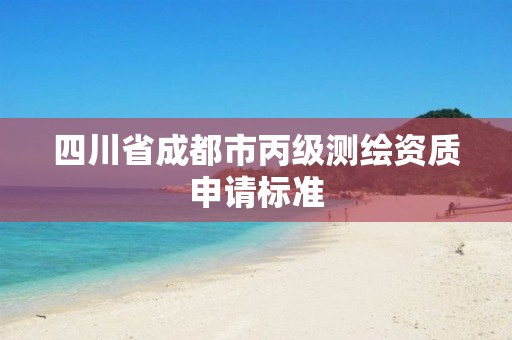 四川省成都市丙级测绘资质申请标准